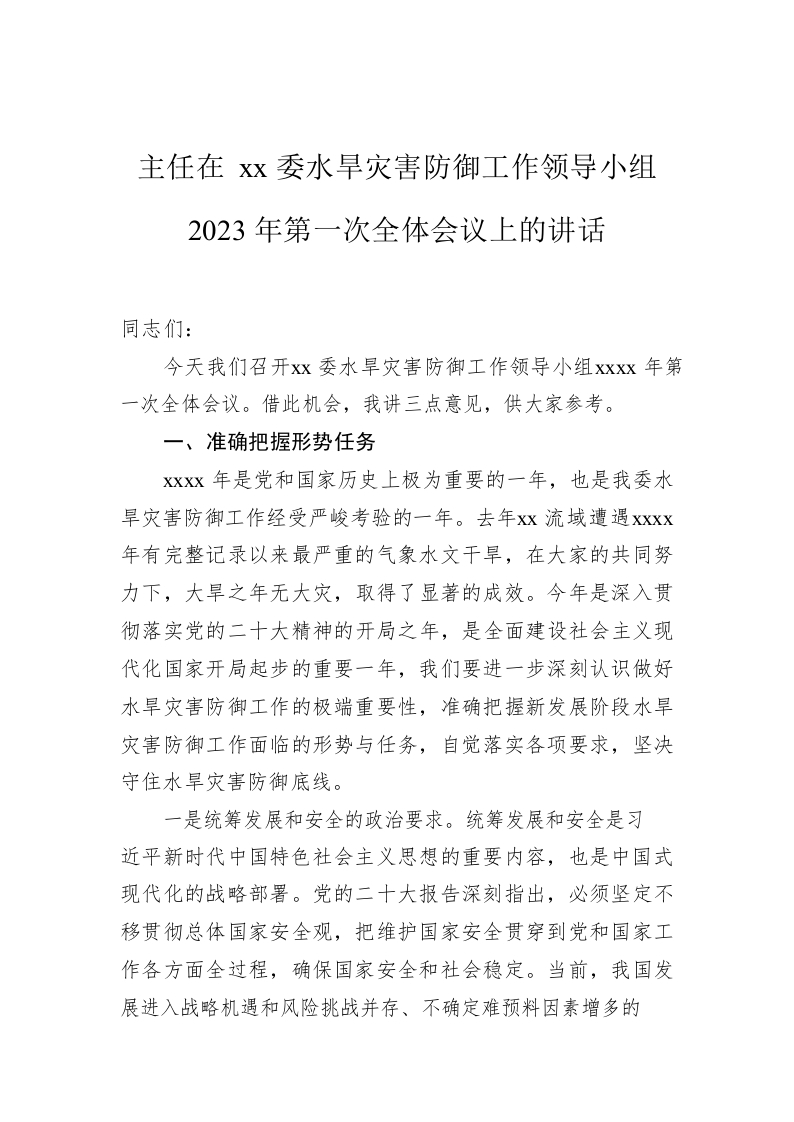 主任在 xx 委水旱灾害防御工作领导小组 2023 年第一次全体会议上的讲话

同志们：

今天我们召开xx 委水旱灾害防御工作领导小组xxxx 年第一次全体会议。借此机会，我讲三点意见，供大家参考。

一、准确把握形势任务

xxxx 年是党和国家历史上极为重要的一年，也是我委水旱灾害防御工作经受严峻考验的一年。去年xx 流域遭遇xxxx 年有完整记录以来最严重的气象水文干旱，在大家的共同努力下，大旱之年无大灾，取得了显著的成效。今年是深入贯彻落实党的二十大精神的开局之年，是全面建设社会主义现代化国家开局起步的重要一年，我们要进一步深刻认识做好水旱灾害防御工作的极端重要性，准确把握新发展阶段水旱灾害防御工作面临的形势与任务，自觉落实各项要求，坚决守住水旱灾害防御底线。

一是统筹发展和安全的政治要求。统筹发展和安全是习近平新时代中国特色社会主义思想的重要内容，也是中国式现代化的战略部署。党的二十大报告深刻指出，必须坚定不移贯彻总体国家安全观，把维护国家安全贯穿到党和国家工作各方面全过程，确保国家安全和社会稳定。当前，我国发展进入战略机遇和风险挑战并存、不确定难预料因素增多的